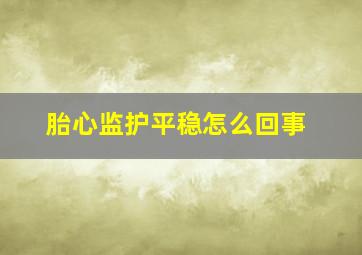 胎心监护平稳怎么回事